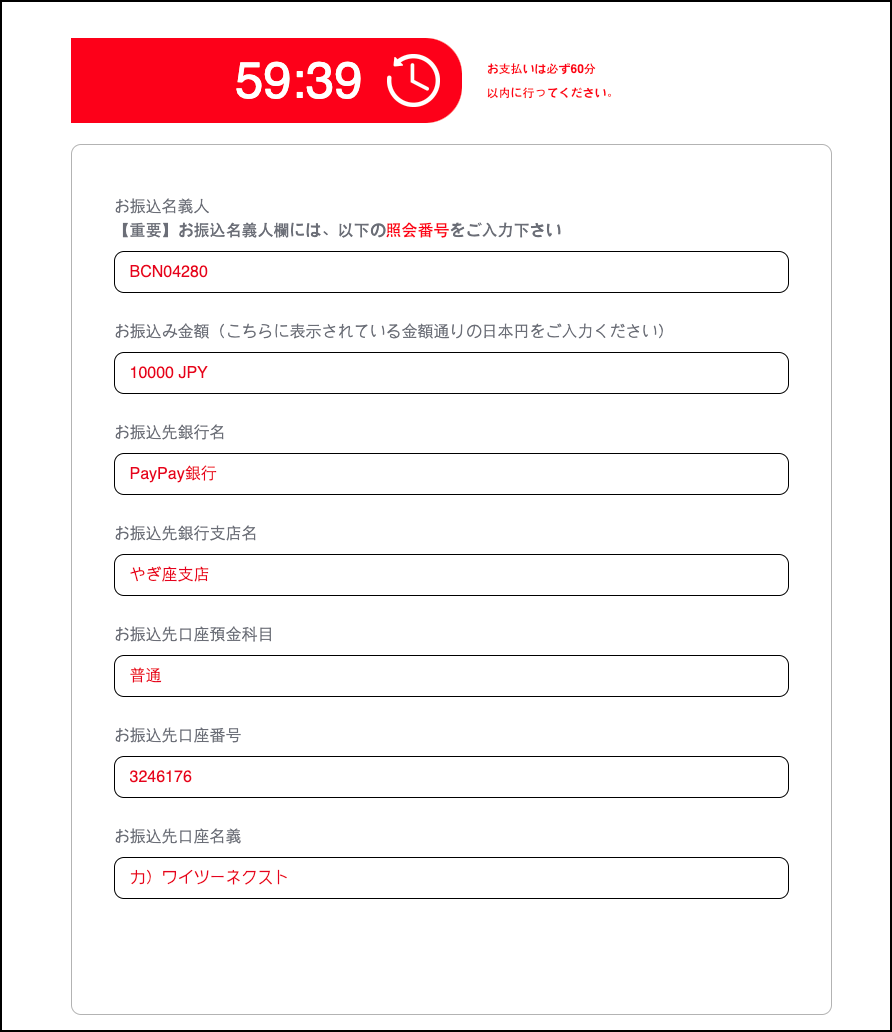 59:39

お支払いは必ず60分
以内に行ってください。

お振込名義人
【重要】お振込名義人欄には、以下の照会番号をご入力下さい

BCN04280

お振込み金額（こちらに表示されている金額通りの日本円をご入力ください）

10000 JPY

お振込先銀行名

PayPay銀行

お振込先銀行支店名

やぎ座支店

お振込先口座預金科目

普通

お振込先口座番号

3246176

お振込先口座名義

カ）ワイツーネクスト